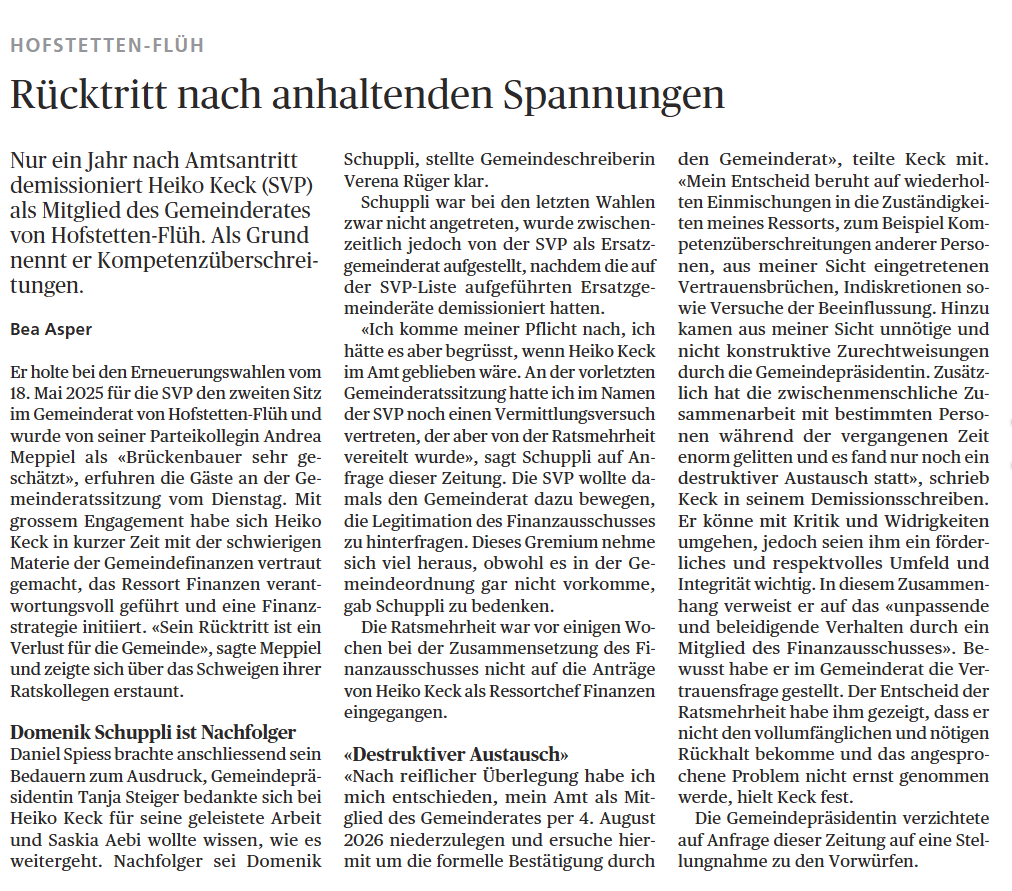 HOFSTETTEN-FLÜH

Rücktritt nach anhaltenden Spannungen

Nur ein Jahr nach Amtsantritt demissioniert Heiko Keck (SVP) als Mitglied des Gemeinderates von Hofstetten-Flüh. Als Grund nennt er Kompetenzüberschreitungen.

Bea Asper

Er holte bei den Erneuerungswahlen vom 18. Mai 2025 für die SVP den zweiten Sitz im Gemeinderat von Hofstetten-Flüh und wurde von seiner Parteikollegin Andrea Meppiel als «Brückenbauer sehr geschätzt», erfuhren die Gäste an der Gemeinderatssitzung vom Dienstag. Mit grossem Engagement habe sich Heiko Keck in kurzer Zeit mit der schwierigen Materie der Gemeindefinanzen vertraut gemacht, das Ressort Finanzen verantwortungsvoll geführt und eine Finanzstrategie initiiert. «Sein Rücktritt ist ein Verlust für die Gemeinde», sagte Meppiel und zeigte sich über das Schweigen ihrer Ratskollegen erstaunt.

Domenik Schuppli ist Nachfolger
Daniel Spiess brachte anschliessend sein Bedauern zum Ausdruck, Gemeindepräsidentin Tanja Steiger bedankte sich bei Heiko Keck für seine geleistete Arbeit und Saskia Aebi wollte wissen, wie es weitergeht. Nachfolger sei Domenik Schuppli, stellte Gemeindeschreiberin Verena Rüger klar.

Schuppli war bei den letzten Wahlen zwar nicht angetreten, wurde zwischenzeitlich jedoch von der SVP als Ersatzgemeinderat aufgestellt, nachdem die auf der SVP-Liste aufgeführten Ersatzgemeinderäte demissioniert hatten.

«Ich komme meiner Pflicht nach, ich hätte es aber begrüsst, wenn Heiko Keck im Amt geblieben wäre. An der vorletzten Gemeinderatssitzung hatte ich im Namen der SVP noch einen Vermittlungsversuch vertreten, der aber von der Ratsmehrheit vereitelt wurde», sagt Schuppli auf Anfrage dieser Zeitung. Die SVP wollte damals den Gemeinderat dazu bewegen, die Legitimation des Finanzausschusses zu hinterfragen. Dieses Gremium nehme sich viel heraus, obwohl es in der Gemeindeordnung gar nicht vorkomme, gab Schuppli zu bedenken.

Die Ratsmehrheit war vor einigen Wochen bei der Zusammensetzung des Finanzausschusses nicht auf die Anträge von Heiko Keck als Ressortchef Finanzen eingegangen.

«Destruktiver Austausch»
«Nach reiflicher Überlegung habe ich mich entschieden, mein Amt als Mitglied des Gemeinderates per 4. August 2026 niederzulegen und ersuche hiermit um die formelle Bestätigung durch den Gemeinderat», teilte Keck mit. «Mein Entscheid beruht auf wiederholten Einmischungen in die Zuständigkeiten meines Ressorts, zum Beispiel Kompetenzüberschreitungen anderer Personen, aus meiner Sicht eingetretenen Vertrauensbrüchen, Indiskretionen sowie Versuche der Beeinflussung. Hinzu kamen aus meiner Sicht unnötige und nicht konstruktive Zurechtweisungen durch die Gemeindepräsidentin. Zusätzlich hat die zwischenmenschliche Zusammenarbeit mit bestimmten Personen während der vergangenen Zeit enorm gelitten und es fand nur noch ein destruktiver Austausch statt», schrieb Keck in seinem Demissionsschreiben. Er könne mit Kritik und Widrigkeiten umgehen, jedoch seien ihm ein förderliches und respektvolles Umfeld und Integrität wichtig. In diesem Zusammenhang verweist er auf das «unpassende und beleidigende Verhalten durch ein Mitglied des Finanzausschusses». Bewusst habe er im Gemeinderat die Vertrauensfrage gestellt. Der Entscheid der Ratsmehrheit habe ihm gezeigt, dass er nicht den vollumfänglichen und nötigen Rückhalt bekomme und das angesprochene Problem nicht ernst genommen werde, hielt Keck fest.

Die Gemeindepräsidentin verzichtete auf Anfrage dieser Zeitung auf eine Stellungnahme zu den Vorwürfen.